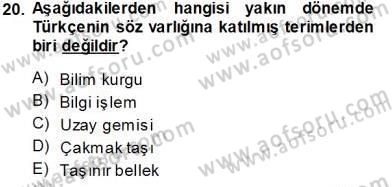 20. Aşağıdakilerden hangisi yakın dönemde Türkçenin söz varlığına katılmış terimlerden biri değildir?

A) Bilim kurgu
B) Bilgi işlem
C) Uzay gemisi
D) Çakmak taşı
E) Taşınır bellek

www.aofsoru.com